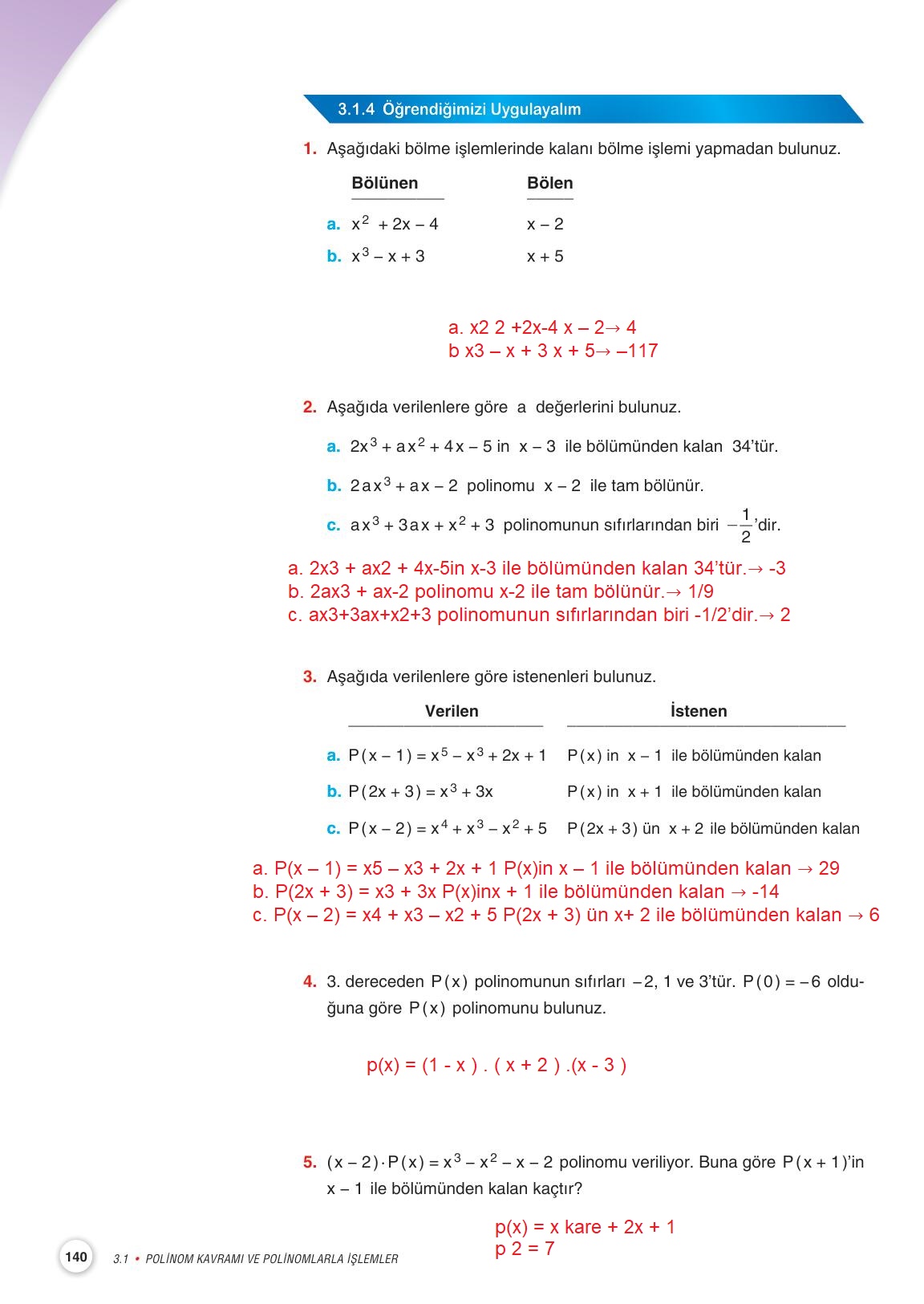 3.1.4 Öğrendiğimizi Uygulayalım

1. Aşağıdaki bölme işlemlerinde kalanı bölme işlemi yapmadan bulunuz.

| | Bölünen | Bölen |
|---|---|---|
| a. | $x^2 + 2x - 4$ | $x - 2$ |
| b. | $x^3 - x + 3$ | $x + 5$ |

a. x2 2 +2x-4 x – 2→ 4
b x3 – x + 3 x + 5→ –117

2. Aşağıda verilenlere göre a değerlerini bulunuz.

a. $2x^3 + ax^2 + 4x - 5$ in $x - 3$ ile bölümünden kalan 34'tür.

b. $2ax^3 + ax - 2$ polinomu $x - 2$ ile tam bölünür.

c. $ax^3 + 3ax + x^2 + 3$ polinomunun sıfırlarından biri $-\frac{1}{2}$'dir.

a. 2x3 + ax2 + 4x-5in x-3 ile bölümünden kalan 34'tür.→ -3
b. 2ax3 + ax-2 polinomu x-2 ile tam bölünür.→ 1/9
c. ax3+3ax+x2+3 polinomunun sıfırlarından biri -1/2'dir.→ 2

3. Aşağıda verilenlere göre istenenleri bulunuz.

| | Verilen | İstenen |
|---|---|---|
| a. | $P(x - 1) = x^5 - x^3 + 2x + 1$ | $P(x)$ in $x - 1$ ile bölümünden kalan |
| b. | $P(2x + 3) = x^3 + 3x$ | $P(x)$ in $x + 1$ ile bölümünden kalan |
| c. | $P(x - 2) = x^4 + x^3 - x^2 + 5$ | $P(2x + 3)$ ün $x + 2$ ile bölümünden kalan |

a. P(x – 1) = x5 – x3 + 2x + 1 P(x)in x – 1 ile bölümünden kalan → 29
b. P(2x + 3) = x3 + 3x P(x)inx + 1 ile bölümünden kalan → -14
c. P(x – 2) = x4 + x3 – x2 + 5 P(2x + 3) ün x+ 2 ile bölümünden kalan → 6

4. 3. dereceden $P(x)$ polinomunun sıfırları $-2$, 1 ve 3'tür. $P(0) = -6$ olduğuna göre $P(x)$ polinomunu bulunuz.

p(x) = (1 - x ) . ( x + 2 ) .(x - 3 )

5. $(x - 2) \cdot P(x) = x^3 - x^2 - x - 2$ polinomu veriliyor. Buna göre $P(x + 1)$'in $x - 1$ ile bölümünden kalan kaçtır?

p(x) = x kare + 2x + 1
p 2 = 7

140 3.1 • POLİNOM KAVRAMI VE POLİNOMLARLA İŞLEMLER